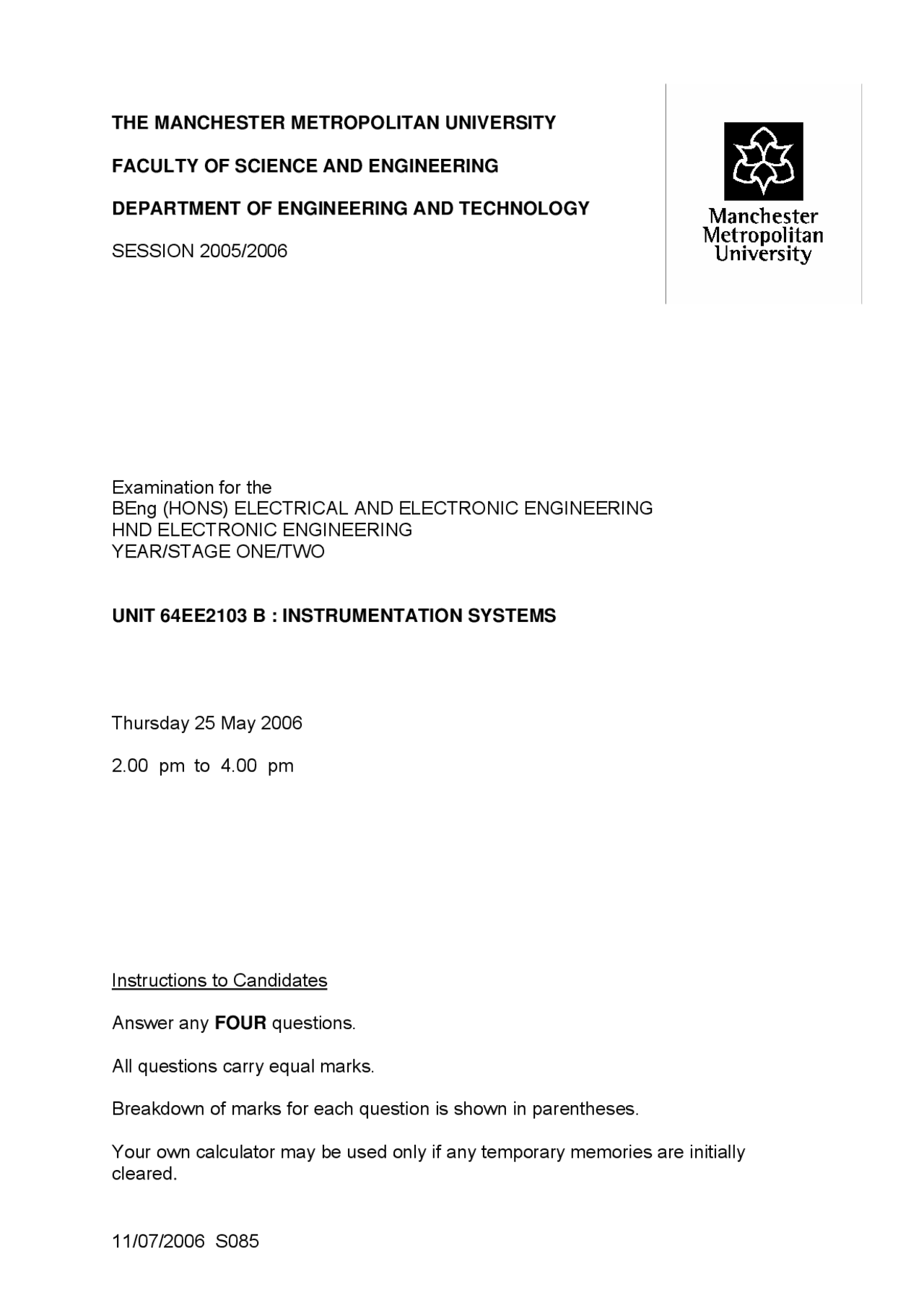 THE MANCHESTER METROPOLITAN UNIVERSITY

FACULTY OF SCIENCE AND ENGINEERING

DEPARTMENT OF ENGINEERING AND TECHNOLOGY

SESSION 2005/2006

Manchester Metropolitan University

Examination for the
BEng (HONS) ELECTRICAL AND ELECTRONIC ENGINEERING
HND ELECTRONIC ENGINEERING
YEAR/STAGE ONE/TWO

UNIT 64EE2103 B : INSTRUMENTATION SYSTEMS

Thursday 25 May 2006

2.00 pm to 4.00 pm

Instructions to Candidates

Answer any FOUR questions.

All questions carry equal marks.

Breakdown of marks for each question is shown in parentheses.

Your own calculator may be used only if any temporary memories are initially cleared.

11/07/2006 S085